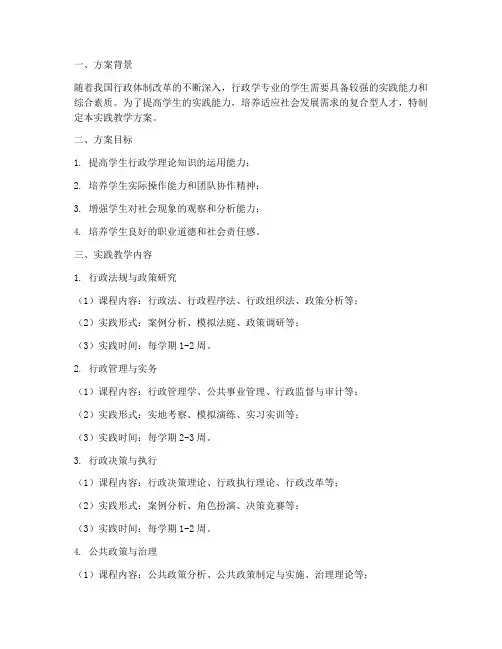 一、方案背景

随着我国行政体制改革的不断深入，行政学专业的学生需要具备较强的实践能力和综合素质。为了提高学生的实践能力，培养适应社会发展需求的复合型人才，特制定本实践教学方案。

二、方案目标

1. 提高学生行政学理论知识的运用能力；

2. 培养学生实际操作能力和团队协作精神；

3. 增强学生对社会现象的观察和分析能力；

4. 培养学生良好的职业道德和社会责任感。

三、实践教学内容

1. 行政法规与政策研究

（1）课程内容：行政法、行政程序法、行政组织法、政策分析等；

（2）实践形式：案例分析、模拟法庭、政策调研等；

（3）实践时间：每学期 1-2 周。

2. 行政管理与实务

（1）课程内容：行政管理学、公共事业管理、行政监督与审计等；

（2）实践形式：实地考察、模拟演练、实习实训等；

（3）实践时间：每学期 2-3 周。

3. 行政决策与执行

（1）课程内容：行政决策理论、行政执行理论、行政改革等；

（2）实践形式：案例分析、角色扮演、决策竞赛等；

（3）实践时间：每学期 1-2 周。

4. 公共政策与治理

（1）课程内容：公共政策分析、公共政策制定与实施、治理理论等；